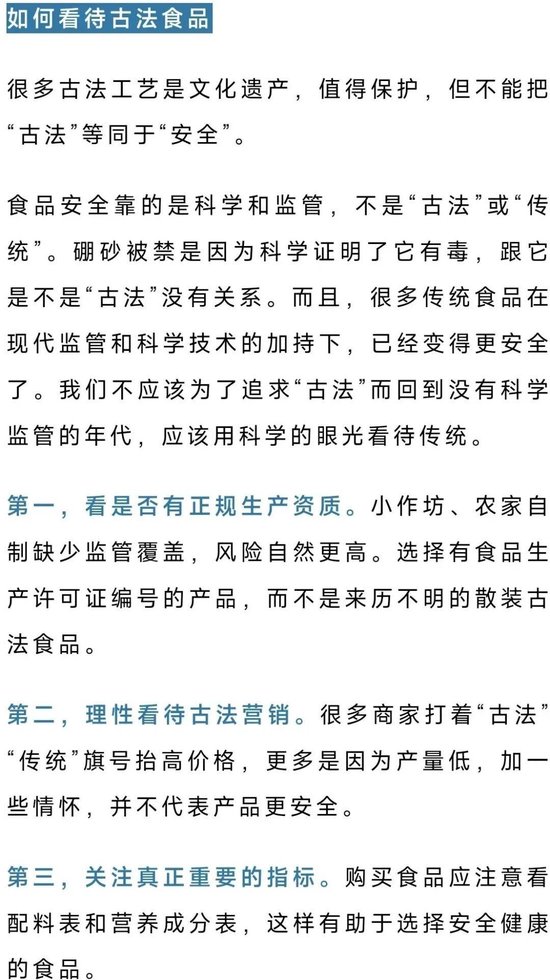 如何看待古法食品

很多古法工艺是文化遗产，值得保护，但不能把“古法”等同于“安全”。

食品安全靠的是科学和监管，不是“古法”或“传统”。硼砂被禁是因为科学证明了它有毒，跟它是不是“古法”没有关系。而且，很多传统食品在现代监管和科学技术的加持下，已经变得更安全了。我们不应该为了追求“古法”而回到没有科学监管的年代，应该用科学的眼光看待传统。

第一，看是否有正规生产资质。小作坊、农家自制缺少监管覆盖，风险自然更高。选择有食品生产许可证编号的产品，而不是来历不明的散装古法食品。

第二，理性看待古法营销。很多商家打着“古法”“传统”旗号抬高价格，更多是因为产量低，加一些情怀，并不代表产品更安全。

第三，关注真正重要的指标。购买食品应注意看配料表和营养成分表，这样有助于选择安全健康的食品。